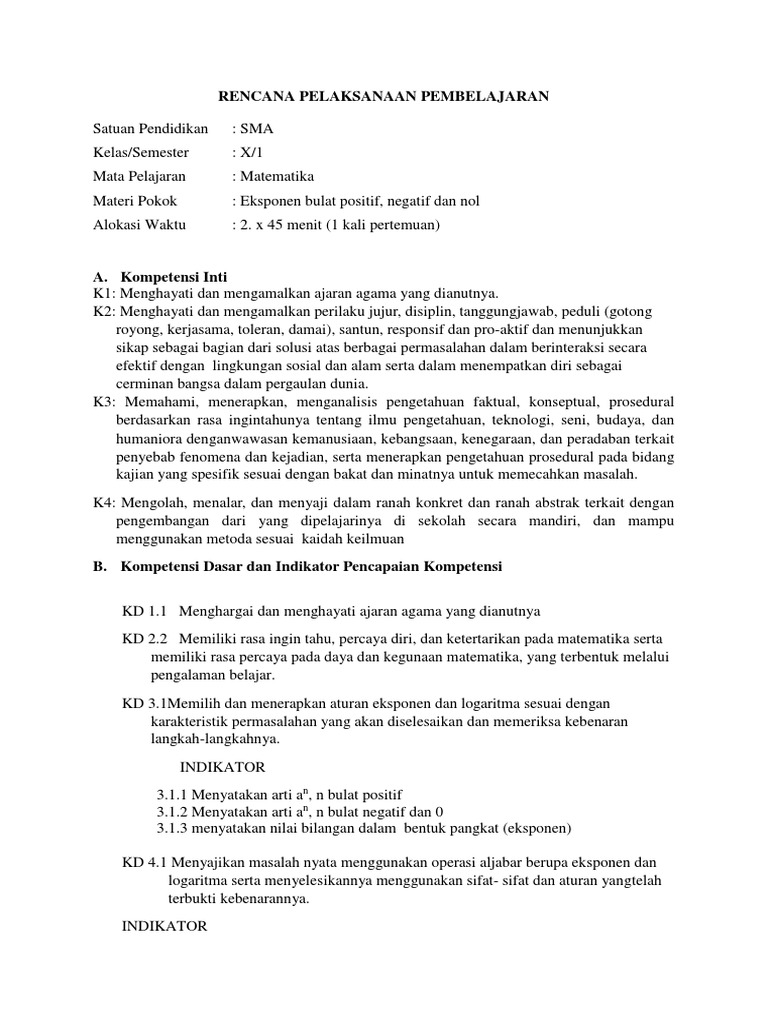 RENCANA PELAKSANAAN PEMBELAJARAN

Satuan Pendidikan : SMA
Kelas/Semester : X/1
Mata Pelajaran : Matematika
Materi Pokok : Eksponen bulat positif, negatif dan nol
Alokasi Waktu : 2. x 45 menit (1 kali pertemuan)

A. Kompetensi Inti
K1: Menghayati dan mengamalkan ajaran agama yang dianutnya.
K2: Menghayati dan mengamalkan perilaku jujur, disiplin, tanggungjawab, peduli (gotong royong, kerjasama, toleran, damai), santun, responsif dan pro-aktif dan menunjukkan sikap sebagai bagian dari solusi atas berbagai permasalahan dalam berinteraksi secara efektif dengan lingkungan sosial dan alam serta dalam menempatkan diri sebagai cerminan bangsa dalam pergaulan dunia.
K3: Memahami, menerapkan, menganalisis pengetahuan faktual, konseptual, prosedural berdasarkan rasa ingintahunya tentang ilmu pengetahuan, teknologi, seni, budaya, dan humaniora denganwawasan kemanusiaan, kebangsaan, kenegaraan, dan peradaban terkait penyebab fenomena dan kejadian, serta menerapkan pengetahuan prosedural pada bidang kajian yang spesifik sesuai dengan bakat dan minatnya untuk memecahkan masalah.
K4: Mengolah, menalar, dan menyaji dalam ranah konkret dan ranah abstrak terkait dengan pengembangan dari yang dipelajarinya di sekolah secara mandiri, dan mampu menggunakan metoda sesuai kaidah keilmuan

B. Kompetensi Dasar dan Indikator Pencapaian Kompetensi

KD 1.1 Menghargai dan menghayati ajaran agama yang dianutnya

KD 2.2 Memiliki rasa ingin tahu, percaya diri, dan ketertarikan pada matematika serta memiliki rasa percaya pada daya dan kegunaan matematika, yang terbentuk melalui pengalaman belajar.

KD 3.1Memilih dan menerapkan aturan eksponen dan logaritma sesuai dengan karakteristik permasalahan yang akan diselesaikan dan memeriksa kebenaran langkah-langkahnya.

INDIKATOR

3.1.1 Menyatakan arti $a^n$, n bulat positif
3.1.2 Menyatakan arti $a^n$, n bulat negatif dan 0
3.1.3 menyatakan nilai bilangan dalam bentuk pangkat (eksponen)

KD 4.1 Menyajikan masalah nyata menggunakan operasi aljabar berupa eksponen dan logaritma serta menyelesikannya menggunakan sifat- sifat dan aturan yangtelah terbukti kebenarannya.

INDIKATOR